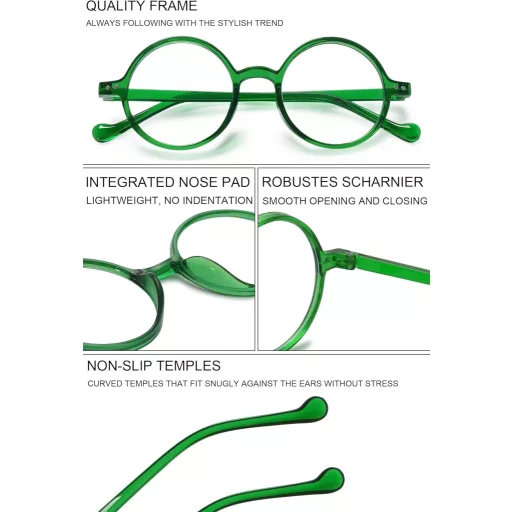 QUALITY FRAME

ALWAYS FOLLOWING WITH THE STYLISH TREND

INTEGRATED NOSE PAD

LIGHTWEIGHT, NO INDENTATION

ROBUSTES SCHARNIER

SMOOTH OPENING AND CLOSING

NON-SLIP TEMPLES

CURVED TEMPLES THAT FIT SNUGLY AGAINST THE EARS WITHOUT STRESS